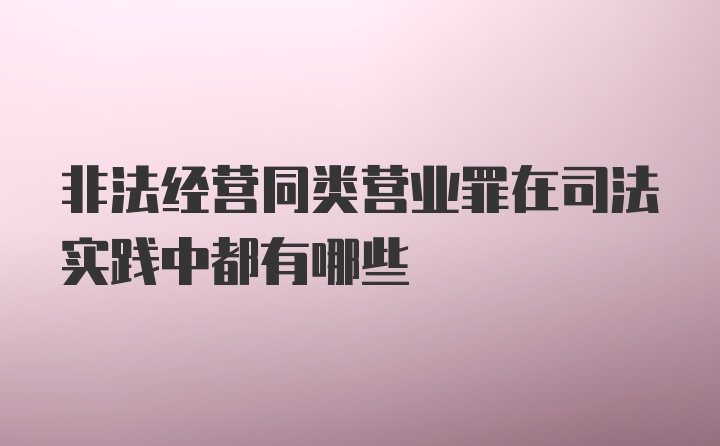 非法经营同类营业罪在司法实践中都有哪些